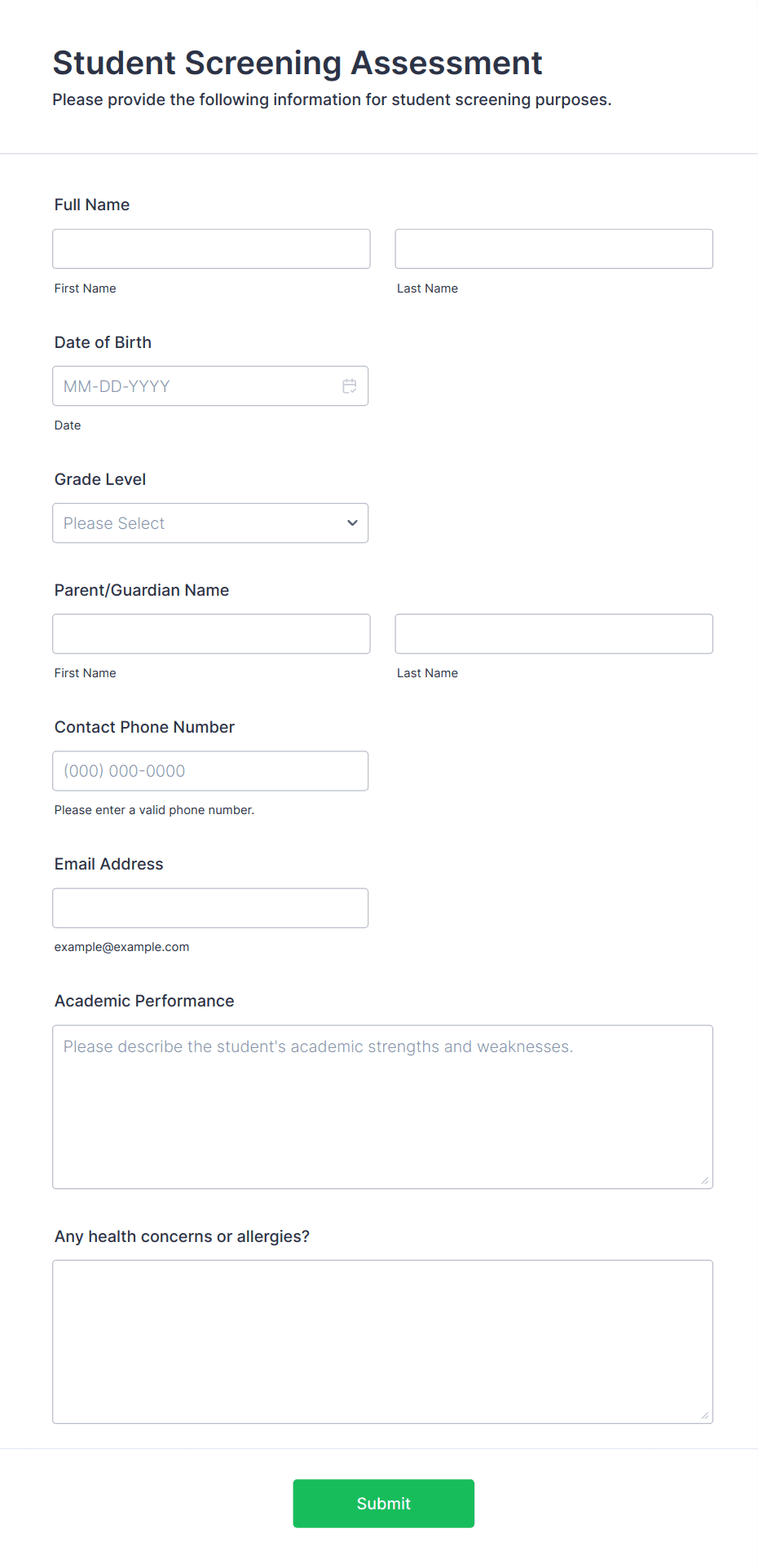 Student Screening Assessment
Please provide the following information for student screening purposes.

Full Name

First Name

Last Name

Date of Birth

MM-DD-YYYY

Date

Grade Level

Please Select

Parent/Guardian Name

First Name

Last Name

Contact Phone Number

(000) 000-0000

Please enter a valid phone number.

Email Address

example@example.com

Academic Performance

Please describe the student's academic strengths and weaknesses.

Any health concerns or allergies?

Submit